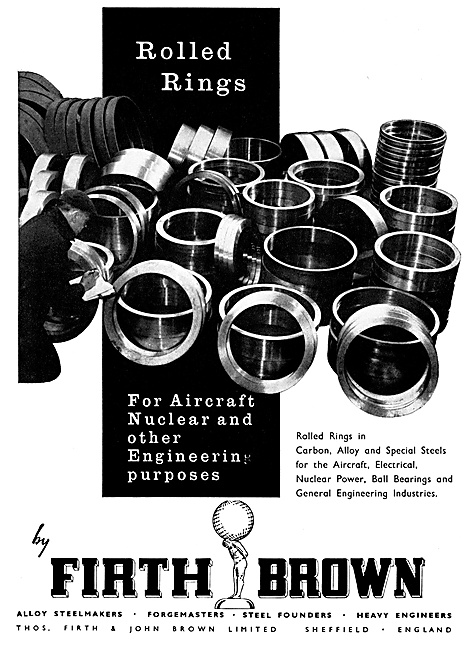 Rolled Rings

For Aircraft Nuclear and other Engineering purposes

Rolled Rings in Carbon, Alloy and Special Steels for the Aircraft, Electrical, Nuclear Power, Ball Bearings and General Engineering Industries.

by

FIRTH BROWN

ALLOY STEELMAKERS · FORGEMASTERS · STEEL FOUNDERS · HEAVY ENGINEERS
THOS. FIRTH & JOHN BROWN LIMITED SHEFFIELD · ENGLAND